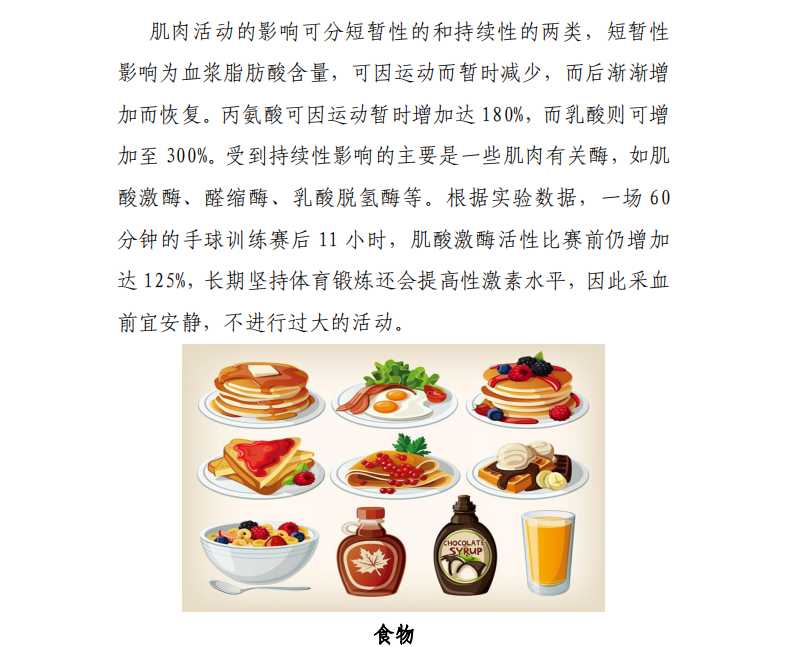 肌肉活动的影响可分短暂性的和持续性的两类，短暂性影响为血浆脂肪酸含量，可因运动而暂时减少，而后渐渐增加而恢复。丙氨酸可因运动暂时增加达 180%，而乳酸则可增加至 300%。受到持续性影响的主要是一些肌肉有关酶，如肌酸激酶、醛缩酶、乳酸脱氢酶等。根据实验数据，一场 60 分钟的手球训练赛后 11 小时，肌酸激酶活性比赛前仍增加达 125%，长期坚持体育锻炼还会提高性激素水平，因此采血前宜安静，不进行过大的活动。

CHOCOLATE SYRUP

食物